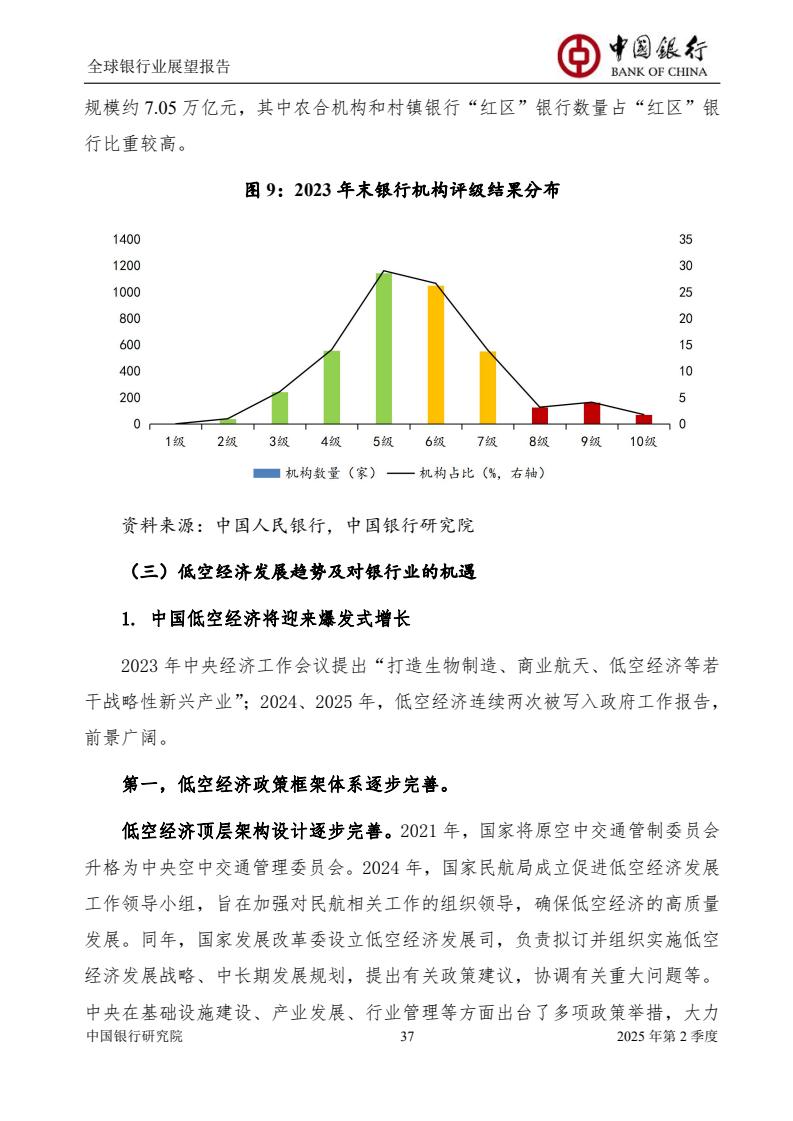 全球银行业展望报告

中国银行
BANK OF CHINA

规模约 7.05 万亿元，其中农合机构和村镇银行“红区”银行数量占“红区”银行比重较高。

图 9：2023 年末银行机构评级结果分布

1400
1200
1000
800
600
400
200
0

35
30
25
20
15
10
5
0

1级 2级 3级 4级 5级 6级 7级 8级 9级 10级

机构数量（家） 机构占比（%，右轴）

资料来源：中国人民银行，中国银行研究院

（三）低空经济发展趋势及对银行业的机遇

1. 中国低空经济将迎来爆发式增长

2023 年中央经济工作会议提出“打造生物制造、商业航天、低空经济等若干战略性新兴产业”；2024、2025 年，低空经济连续两次被写入政府工作报告，前景广阔。

第一，低空经济政策框架体系逐步完善。

低空经济顶层架构设计逐步完善。2021 年，国家将原空中交通管制委员会升格为中央空中交通管理委员会。2024 年，国家民航局成立促进低空经济发展工作领导小组，旨在加强对民航相关工作的组织领导，确保低空经济的高质量发展。同年，国家发展改革委设立低空经济发展司，负责拟订并组织实施低空经济发展战略、中长期发展规划，提出有关政策建议，协调有关重大问题等。中央在基础设施建设、产业发展、行业管理等方面出台了多项政策举措，大力

中国银行研究院 37 2025 年第 2 季度